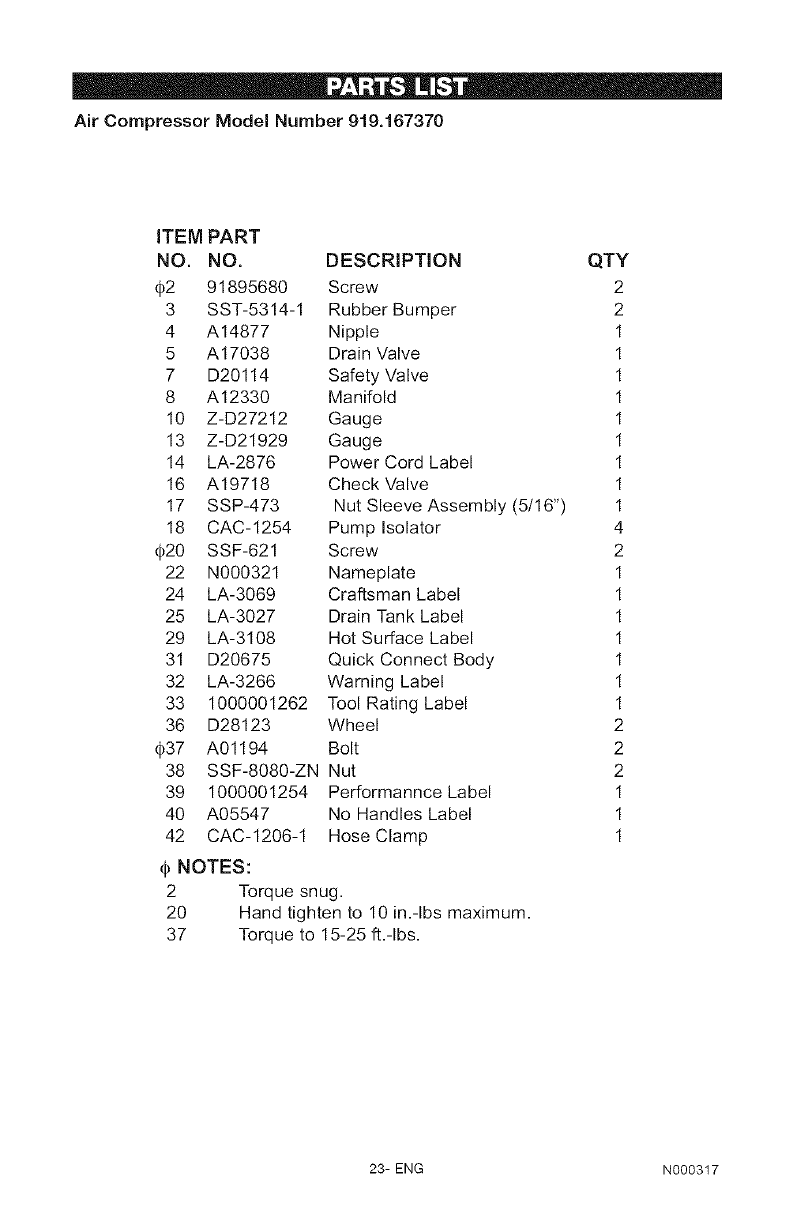 PARTS LIST

Air Compressor Model Number 919.167370

| ITEM NO. | PART NO. | DESCRIPTION | QTY |
|---|---|---|---|
| ф2 | 91895680 | Screw | 2 |
| 3 | SST-5314-1 | Rubber Bumper | 2 |
| 4 | A14877 | Nipple | 1 |
| 5 | A17038 | Drain Valve | 1 |
| 7 | D20114 | Safety Valve | 1 |
| 8 | A12330 | Manifold | 1 |
| 10 | Z-D27212 | Gauge | 1 |
| 13 | Z-D21929 | Gauge | 1 |
| 14 | LA-2876 | Power Cord Label | 1 |
| 16 | A19718 | Check Valve | 1 |
| 17 | SSP-473 | Nut Sleeve Assembly (5/16") | 1 |
| 18 | CAC-1254 | Pump Isolator | 4 |
| ф20 | SSF-621 | Screw | 2 |
| 22 | N000321 | Nameplate | 1 |
| 24 | LA-3069 | Craftsman Label | 1 |
| 25 | LA-3027 | Drain Tank Label | 1 |
| 29 | LA-3108 | Hot Surface Label | 1 |
| 31 | D20675 | Quick Connect Body | 1 |
| 32 | LA-3266 | Warning Label | 1 |
| 33 | 1000001262 | Tool Rating Label | 1 |
| 36 | D28123 | Wheel | 2 |
| ф37 | A01194 | Bolt | 2 |
| 38 | SSF-8080-ZN | Nut | 2 |
| 39 | 1000001254 | Performannce Label | 1 |
| 40 | A05547 | No Handles Label | 1 |
| 42 | CAC-1206-1 | Hose Clamp | 1 |

ф NOTES:
2 Torque snug.
20 Hand tighten to 10 in.-lbs maximum.
37 Torque to 15-25 ft.-lbs.

23- ENG

N000317